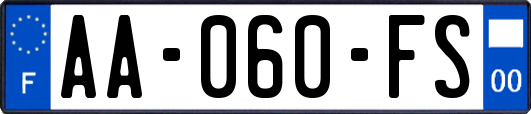 F

AA-060-FS

00